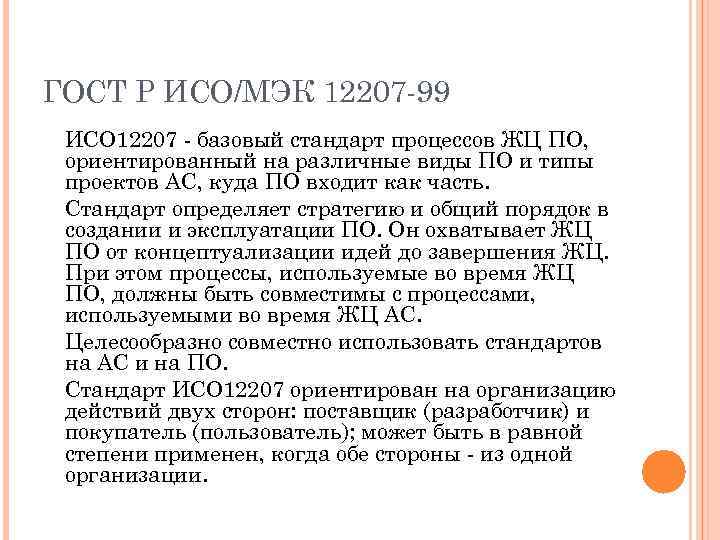 ГОСТ Р ИСО/МЭК 12207-99

ИСО12207 - базовый стандарт процессов ЖЦ ПО, ориентированный на различные виды ПО и типы проектов АС, куда ПО входит как часть.

Стандарт определяет стратегию и общий порядок в создании и эксплуатации ПО. Он охватывает ЖЦ ПО от концептуализации идей до завершения ЖЦ. При этом процессы, используемые во время ЖЦ ПО, должны быть совместимы с процессами, используемыми во время ЖЦ АС.

Целесообразно совместно использовать стандартов на АС и на ПО.

Стандарт ИСО12207 ориентирован на организацию действий двух сторон: поставщик (разработчик) и покупатель (пользователь); может быть в равной степени применен, когда обе стороны - из одной организации.